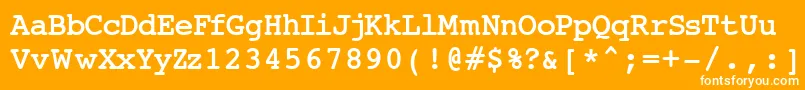 AaBbCcDdEeFfGgHhIiJjKkLlMmNnOoPpQqRrSsTtUu
VvWwXxYyZz1234567890(!@#$%?&[*^;=+-/.,:]

fontsforyou.com